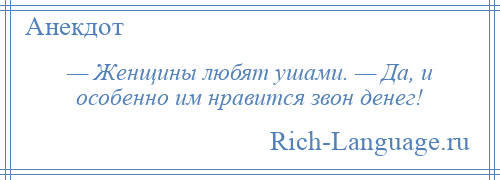 Анекдот

— Женщины любят ушами. — Да, и особенно им нравится звон денег!

Rich-Language.ru